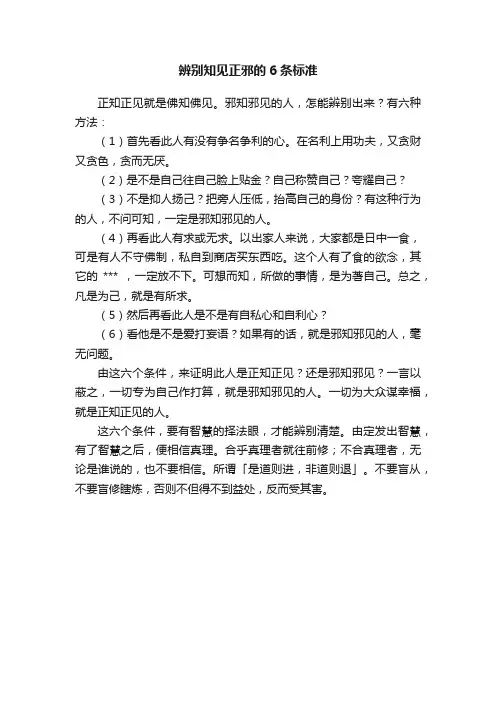 辨别知见正邪的 6 条标准

正知正见就是佛知佛见。邪知邪见的人，怎能辨别出来？有六种方法：

（1）首先看此人有没有争名争利的心。在名利上用功夫，又贪财又贪色，贪而无厌。

（2）是不是自己往自己脸上贴金？自己称赞自己？夸耀自己？

（3）不是抑人扬己？把旁人压低，抬高自己的身份？有这种行为的人，不问可知，一定是邪知邪见的人。

（4）再看此人有求或无求。以出家人来说，大家都是日中一食，可是有人不守佛制，私自到商店买东西吃。这个人有了食的欲念，其它的 *** ，一定放不下。可想而知，所做的事情，是为著自己。总之，凡是为己，就是有所求。

（5）然后再看此人是不是有自私心和自利心？

（6）看他是不是爱打妄语？如果有的话，就是邪知邪见的人，毫无问题。

由这六个条件，来证明此人是正知正见？还是邪知邪见？一言以蔽之，一切专为自己作打算，就是邪知邪见的人。一切为大众谋幸福，就是正知正见的人。

这六个条件，要有智慧的择法眼，才能辨别清楚。由定发出智慧，有了智慧之后，便相信真理。合乎真理者就往前修；不合真理者，无论是谁说的，也不要相信。所谓「是道则进，非道则退」。不要盲从，不要盲修瞎炼，否则不但得不到益处，反而受其害。